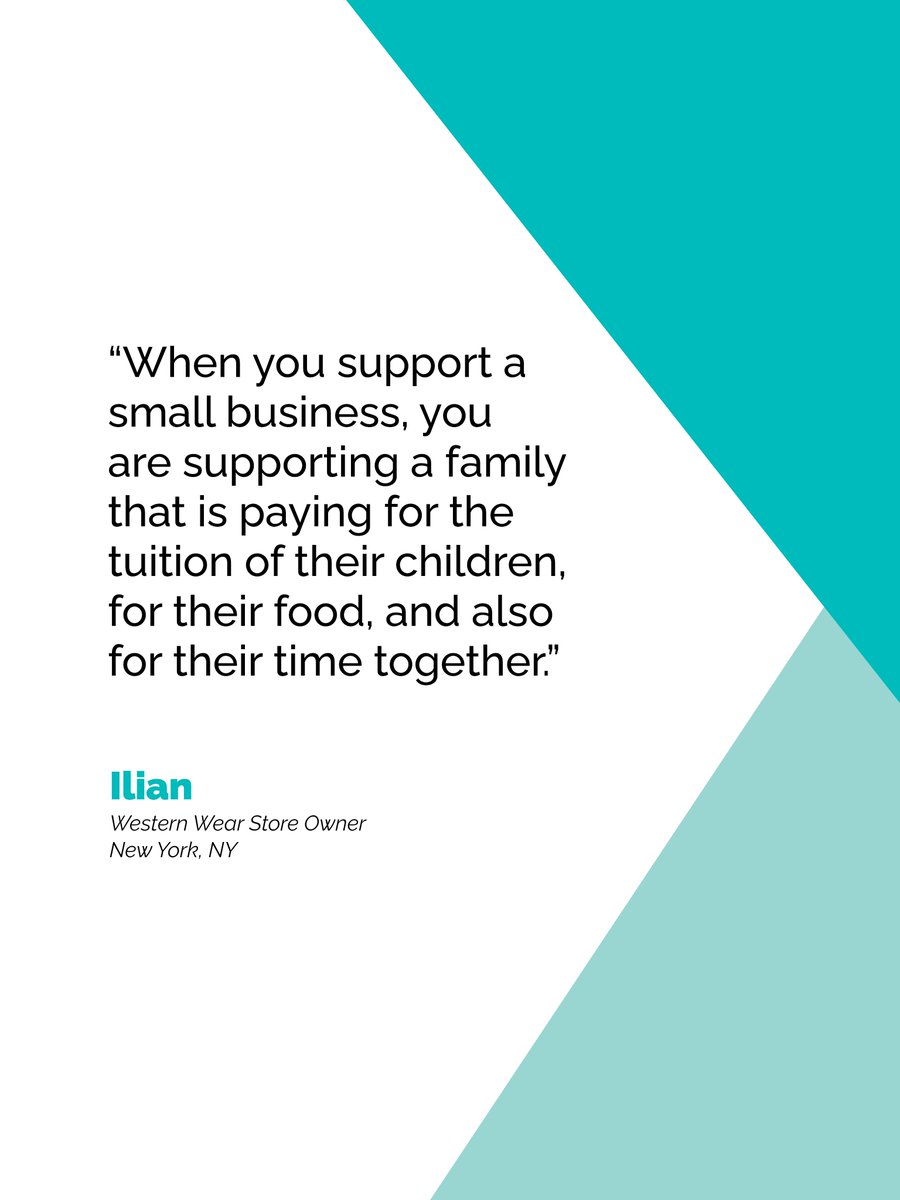 “When you support a small business, you are supporting a family that is paying for the tuition of their children, for their food, and also for their time together.”

Ilian

Western Wear Store Owner
New York, NY